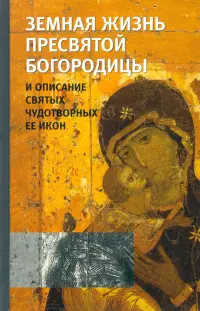 ЗЕМНАЯ ЖИЗНЬ ПРЕСВЯТОЙ БОГОРОДИЦЫ

И ОПИСАНИЕ СВЯТЫХ ЧУДОТВОРНЫХ ЕЕ ИКОН